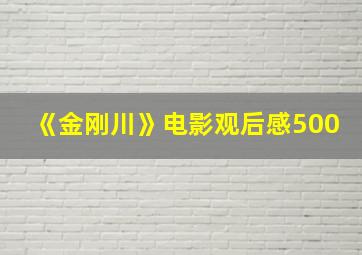 《金刚川》电影观后感500